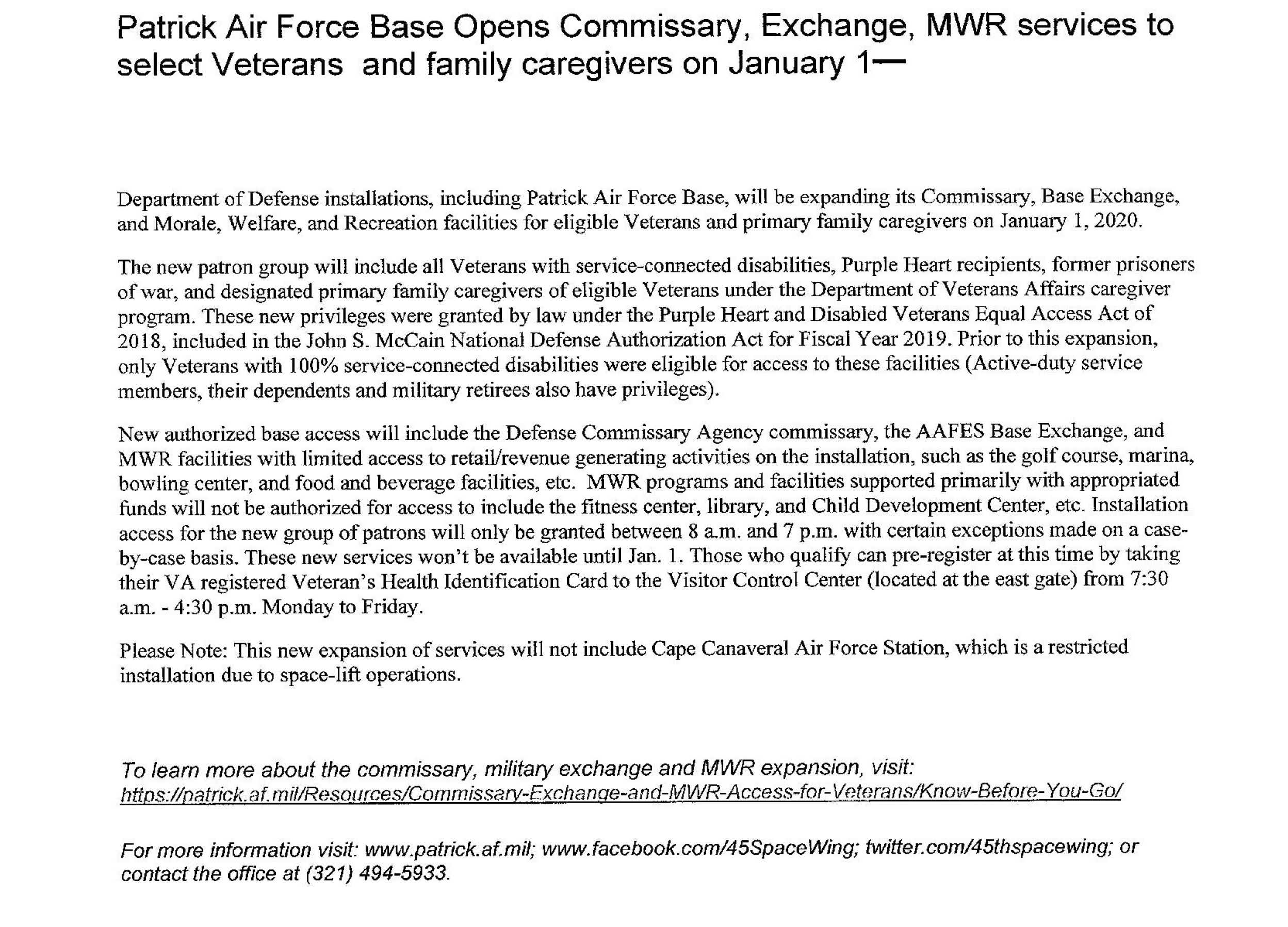 Patrick Air Force Base Opens Commissary, Exchange, MWR services to select Veterans and family caregivers on January 1—

Department of Defense installations, including Patrick Air Force Base, will be expanding its Commissary, Base Exchange, and Morale, Welfare, and Recreation facilities for eligible Veterans and primary family caregivers on January 1, 2020.

The new patron group will include all Veterans with service-connected disabilities, Purple Heart recipients, former prisoners of war, and designated primary family caregivers of eligible Veterans under the Department of Veterans Affairs caregiver program. These new privileges were granted by law under the Purple Heart and Disabled Veterans Equal Access Act of 2018, included in the John S. McCain National Defense Authorization Act for Fiscal Year 2019. Prior to this expansion, only Veterans with 100% service-connected disabilities were eligible for access to these facilities (Active-duty service members, their dependents and military retirees also have privileges).

New authorized base access will include the Defense Commissary Agency commissary, the AAFES Base Exchange, and MWR facilities with limited access to retail/revenue generating activities on the installation, such as the golf course, marina, bowling center, and food and beverage facilities, etc. MWR programs and facilities supported primarily with appropriated funds will not be authorized for access to include the fitness center, library, and Child Development Center, etc. Installation access for the new group of patrons will only be granted between 8 a.m. and 7 p.m. with certain exceptions made on a case-by-case basis. These new services won't be available until Jan. 1. Those who qualify can pre-register at this time by taking their VA registered Veteran's Health Identification Card to the Visitor Control Center (located at the east gate) from 7:30 a.m. - 4:30 p.m. Monday to Friday.

Please Note: This new expansion of services will not include Cape Canaveral Air Force Station, which is a restricted installation due to space-lift operations.

To learn more about the commissary, military exchange and MWR expansion, visit: https://patrick.af.mil/Resources/Commissary-Exchange-and-MWR-Access-for-Veterans/Know-Before-You-Go/

For more information visit: www.patrick.af.mil; www.facebook.com/45SpaceWing; twitter.com/45thspacewing; or contact the office at (321) 494-5933.